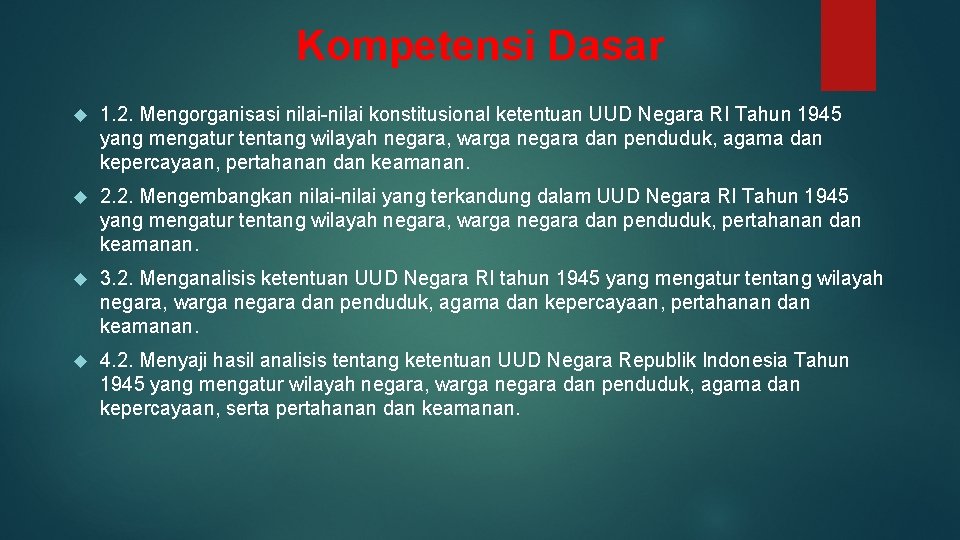 Kompetensi Dasar

1.2. Mengorganisasi nilai-nilai konstitusional ketentuan UUD Negara RI Tahun 1945 yang mengatur tentang wilayah negara, warga negara dan penduduk, agama dan kepercayaan, pertahanan dan keamanan.

2.2. Mengembangkan nilai-nilai yang terkandung dalam UUD Negara RI Tahun 1945 yang mengatur tentang wilayah negara, warga negara dan penduduk, pertahanan dan keamanan.

3.2. Menganalisis ketentuan UUD Negara RI tahun 1945 yang mengatur tentang wilayah negara, warga negara dan penduduk, agama dan kepercayaan, pertahanan dan keamanan.

4.2. Menyaji hasil analisis tentang ketentuan UUD Negara Republik Indonesia Tahun 1945 yang mengatur wilayah negara, warga negara dan penduduk, agama dan kepercayaan, serta pertahanan dan keamanan.